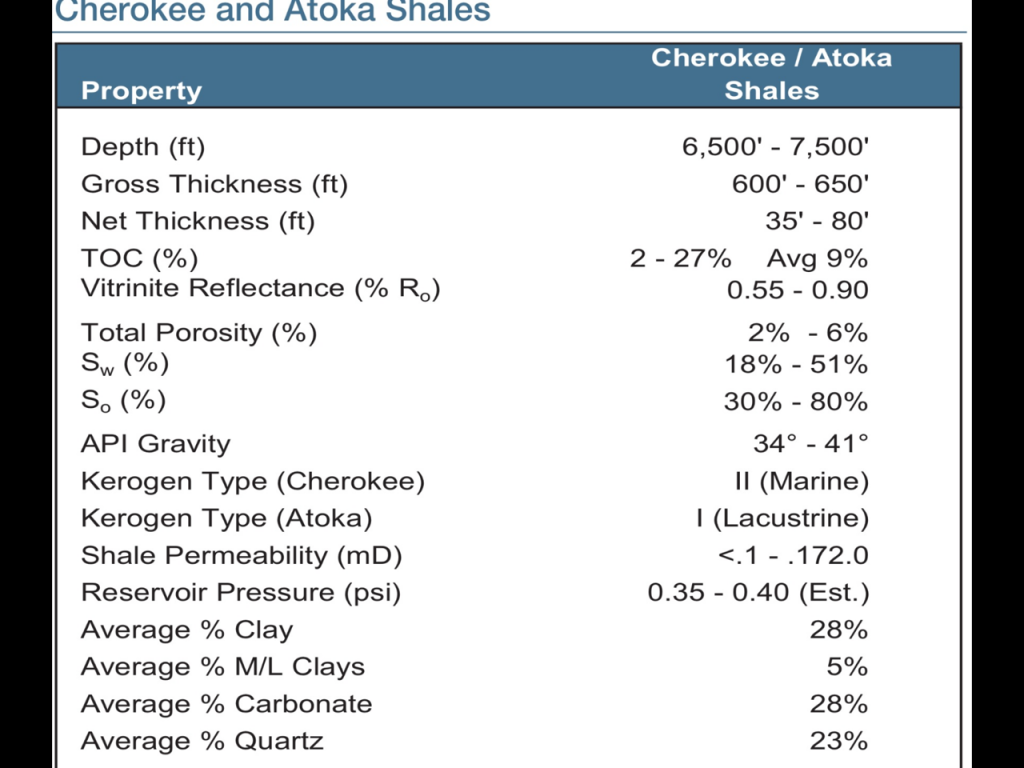 Cherokee and Atoka Shales

| Property | Cherokee / Atoka Shales |
|---|---|
| Depth (ft) | 6,500' - 7,500' |
| Gross Thickness (ft) | 600' - 650' |
| Net Thickness (ft) | 35' - 80' |
| TOC (%) | 2 - 27% Avg 9% |
| Vitrinite Reflectance (% $R_o$) | 0.55 - 0.90 |
| Total Porosity (%) | 2% - 6% |
| $S_w$ (%) | 18% - 51% |
| $S_o$ (%) | 30% - 80% |
| API Gravity | 34° - 41° |
| Kerogen Type (Cherokee) | II (Marine) |
| Kerogen Type (Atoka) | I (Lacustrine) |
| Shale Permeability (mD) | <.1 - .172.0 |
| Reservoir Pressure (psi) | 0.35 - 0.40 (Est.) |
| Average % Clay | 28% |
| Average % M/L Clays | 5% |
| Average % Carbonate | 28% |
| Average % Quartz | 23% |